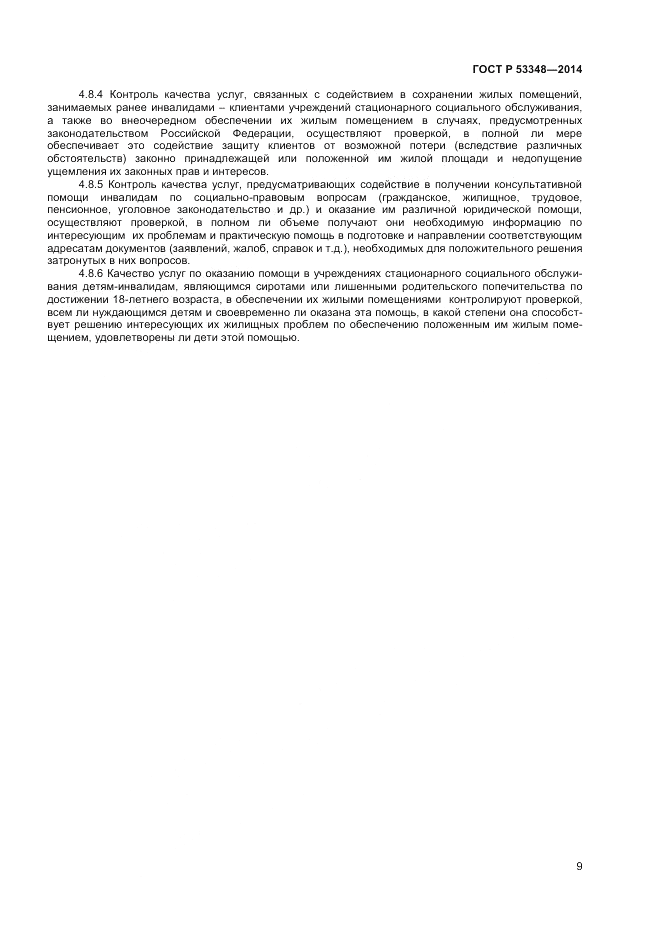 ГОСТ Р 53348—2014

4.8.4 Контроль качества услуг, связанных с содействием в сохранении жилых помещений, занимаемых ранее инвалидами – клиентами учреждений стационарного социального обслуживания, а также во внеочередном обеспечении их жилым помещением в случаях, предусмотренных законодательством Российской Федерации, осуществляют проверкой, в полной ли мере обеспечивает это содействие защиту клиентов от возможной потери (вследствие различных обстоятельств) законно принадлежащей или положенной им жилой площади и недопущение ущемления их законных прав и интересов.

4.8.5 Контроль качества услуг, предусматривающих содействие в получении консультативной помощи инвалидам по социально-правовым вопросам (гражданское, жилищное, трудовое, пенсионное, уголовное законодательство и др.) и оказание им различной юридической помощи, осуществляют проверкой, в полном ли объеме получают они необходимую информацию по интересующим их проблемам и практическую помощь в подготовке и направлении соответствующим адресатам документов (заявлений, жалоб, справок и т.д.), необходимых для положительного решения затронутых в них вопросов.

4.8.6 Качество услуг по оказанию помощи в учреждениях стационарного социального обслуживания детям-инвалидам, являющимся сиротами или лишенными родительского попечительства по достижении 18-летнего возраста, в обеспечении их жилыми помещениями контролируют проверкой, всем ли нуждающимся детям и своевременно ли оказана эта помощь, в какой степени она способствует решению интересующих их жилищных проблем по обеспечению положенным им жилым помещением, удовлетворены ли дети этой помощью.

9